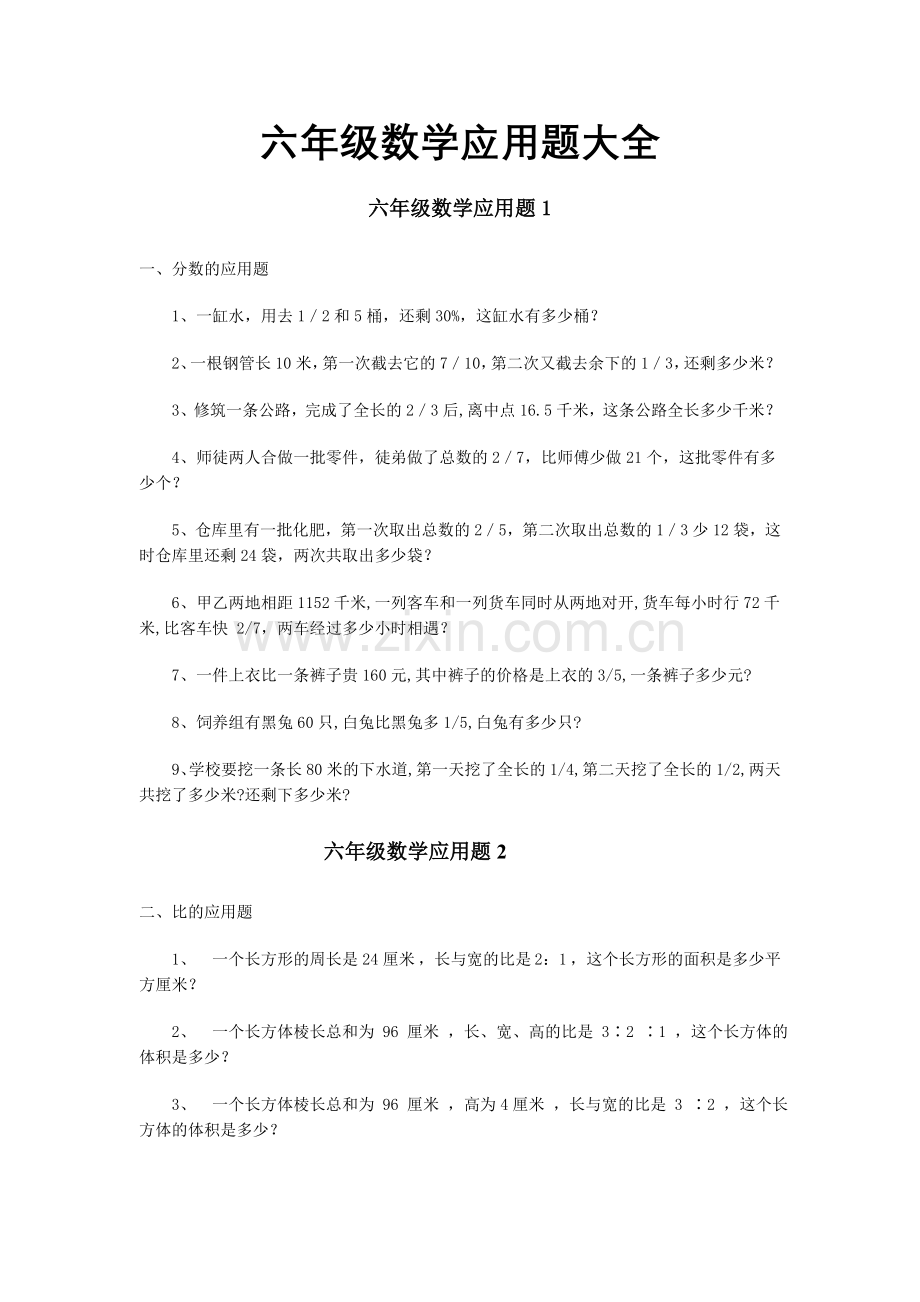 六年级数学应用题大全

六年级数学应用题 1

一、分数的应用题

1、一缸水，用去 1／2 和 5 桶，还剩 30%，这缸水有多少桶？

2、一根钢管长 10 米，第一次截去它的 7／10，第二次又截去余下的 1／3，还剩多少米？

3、修筑一条公路，完成了全长的 2／3 后，离中点 16.5 千米，这条公路全长多少千米？

4、师徒两人合做一批零件，徒弟做了总数的 2／7，比师傅少做 21 个，这批零件有多少个？

5、仓库里有一批化肥，第一次取出总数的 2／5，第二次取出总数的 1／3 少 12 袋，这时仓库里还剩 24 袋，两次共取出多少袋？

6、甲乙两地相距 1152 千米,一列客车和一列货车同时从两地对开,货车每小时行 72 千米,比客车快 2/7，两车经过多少小时相遇？

7、一件上衣比一条裤子贵 160 元,其中裤子的价格是上衣的 3/5,一条裤子多少元?

8、饲养组有黑兔 60 只,白兔比黑兔多 1/5,白兔有多少只?

9、学校要挖一条长 80 米的下水道,第一天挖了全长的 1/4,第二天挖了全长的 1/2,两天共挖了多少米?还剩下多少米?

六年级数学应用题 2

二、比的应用题

1、 一个长方形的周长是 24 厘米，长与宽的比是 2：1，这个长方形的面积是多少平方厘米？

2、 一个长方体棱长总和为 96 厘米 ，长、宽、高的比是 3∶2 ∶1 ，这个长方体的体积是多少？

3、 一个长方体棱长总和为 96 厘米 ，高为 4 厘米 ，长与宽的比是 3 ∶2 ，这个长方体的体积是多少？

www.zixin.com.cn